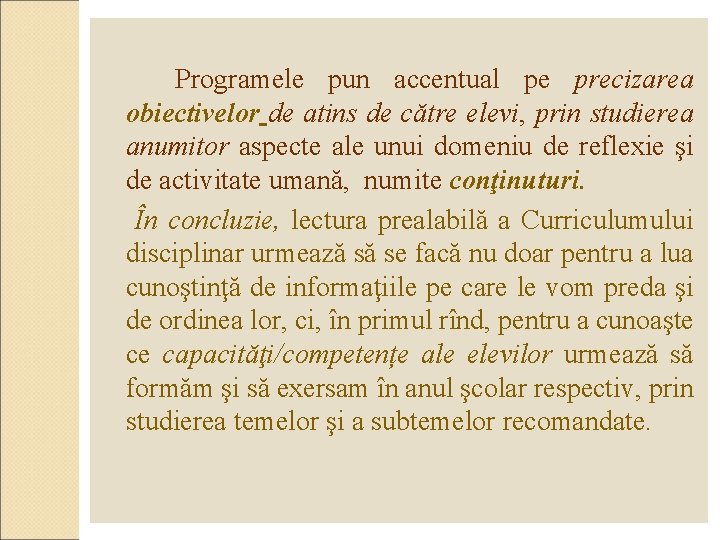 Programele pun accentual pe precizarea obiectivelor de atins de către elevi, prin studierea anumitor aspecte ale unui domeniu de reflexie şi de activitate umană, numite conţinuturi.

În concluzie, lectura prealabilă a Curriculumului disciplinar urmează să se facă nu doar pentru a lua cunoştinţă de informaţiile pe care le vom preda şi de ordinea lor, ci, în primul rînd, pentru a cunoaşte ce capacităţi/competențe ale elevilor urmează să formăm şi să exersam în anul şcolar respectiv, prin studierea temelor şi a subtemelor recomandate.